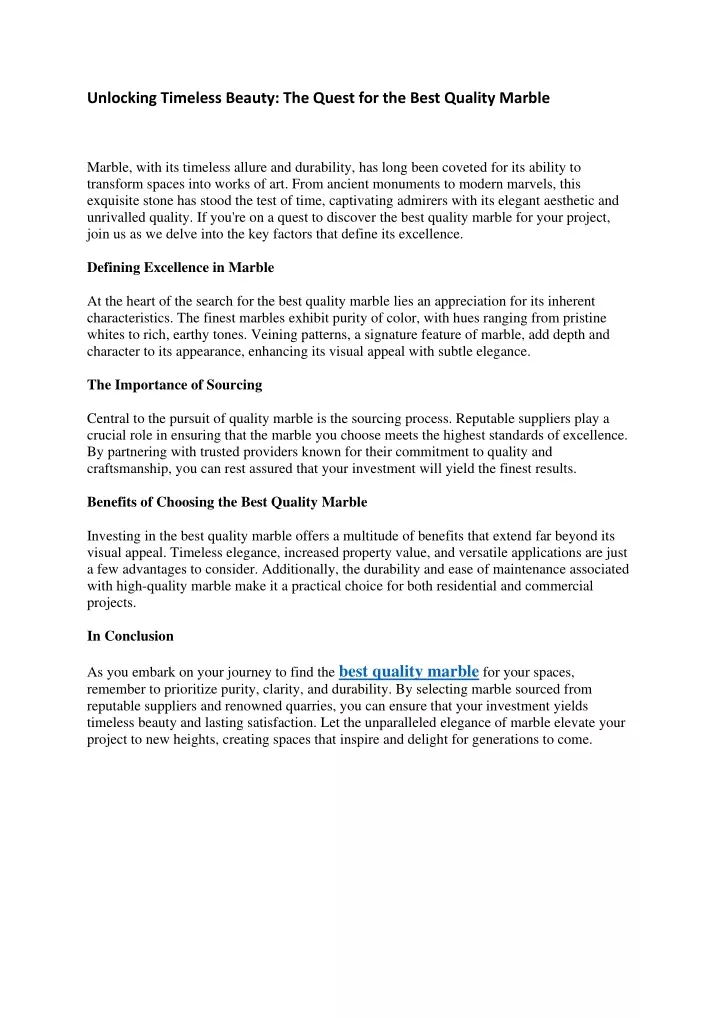 Unlocking Timeless Beauty: The Quest for the Best Quality Marble

Marble, with its timeless allure and durability, has long been coveted for its ability to transform spaces into works of art. From ancient monuments to modern marvels, this exquisite stone has stood the test of time, captivating admirers with its elegant aesthetic and unrivalled quality. If you're on a quest to discover the best quality marble for your project, join us as we delve into the key factors that define its excellence.

Defining Excellence in Marble

At the heart of the search for the best quality marble lies an appreciation for its inherent characteristics. The finest marbles exhibit purity of color, with hues ranging from pristine whites to rich, earthy tones. Veining patterns, a signature feature of marble, add depth and character to its appearance, enhancing its visual appeal with subtle elegance.

The Importance of Sourcing

Central to the pursuit of quality marble is the sourcing process. Reputable suppliers play a crucial role in ensuring that the marble you choose meets the highest standards of excellence. By partnering with trusted providers known for their commitment to quality and craftsmanship, you can rest assured that your investment will yield the finest results.

Benefits of Choosing the Best Quality Marble

Investing in the best quality marble offers a multitude of benefits that extend far beyond its visual appeal. Timeless elegance, increased property value, and versatile applications are just a few advantages to consider. Additionally, the durability and ease of maintenance associated with high-quality marble make it a practical choice for both residential and commercial projects.

In Conclusion

As you embark on your journey to find the best quality marble for your spaces, remember to prioritize purity, clarity, and durability. By selecting marble sourced from reputable suppliers and renowned quarries, you can ensure that your investment yields timeless beauty and lasting satisfaction. Let the unparalleled elegance of marble elevate your project to new heights, creating spaces that inspire and delight for generations to come.